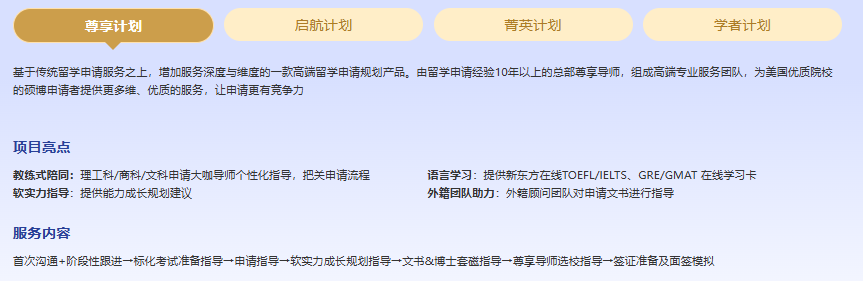 尊享计划

启航计划

菁英计划

学者计划

基于传统留学申请服务之上，增加服务深度与维度的一款高端留学申请规划产品。由留学申请经验10年以上的总部尊享导师，组成高端专业服务团队，为美国优质院校的硕博申请者提供更多维、优质的服务，让申请更有竞争力

项目亮点

教练式陪同：理工科/商科/文科申请大咖导师个性化指导，把关申请流程

软实力指导：提供能力成长规划建议

语言学习：提供新东方在线TOEFL/IELTS、GRE/GMAT 在线学习卡

外籍团队助力：外籍顾问团队对申请文书进行指导

服务内容

首次沟通+阶段性跟进→标化考试准备指导→申请指导→软实力成长规划指导→文书&博士套磁指导→尊享导师选校指导→签证准备及面签模拟